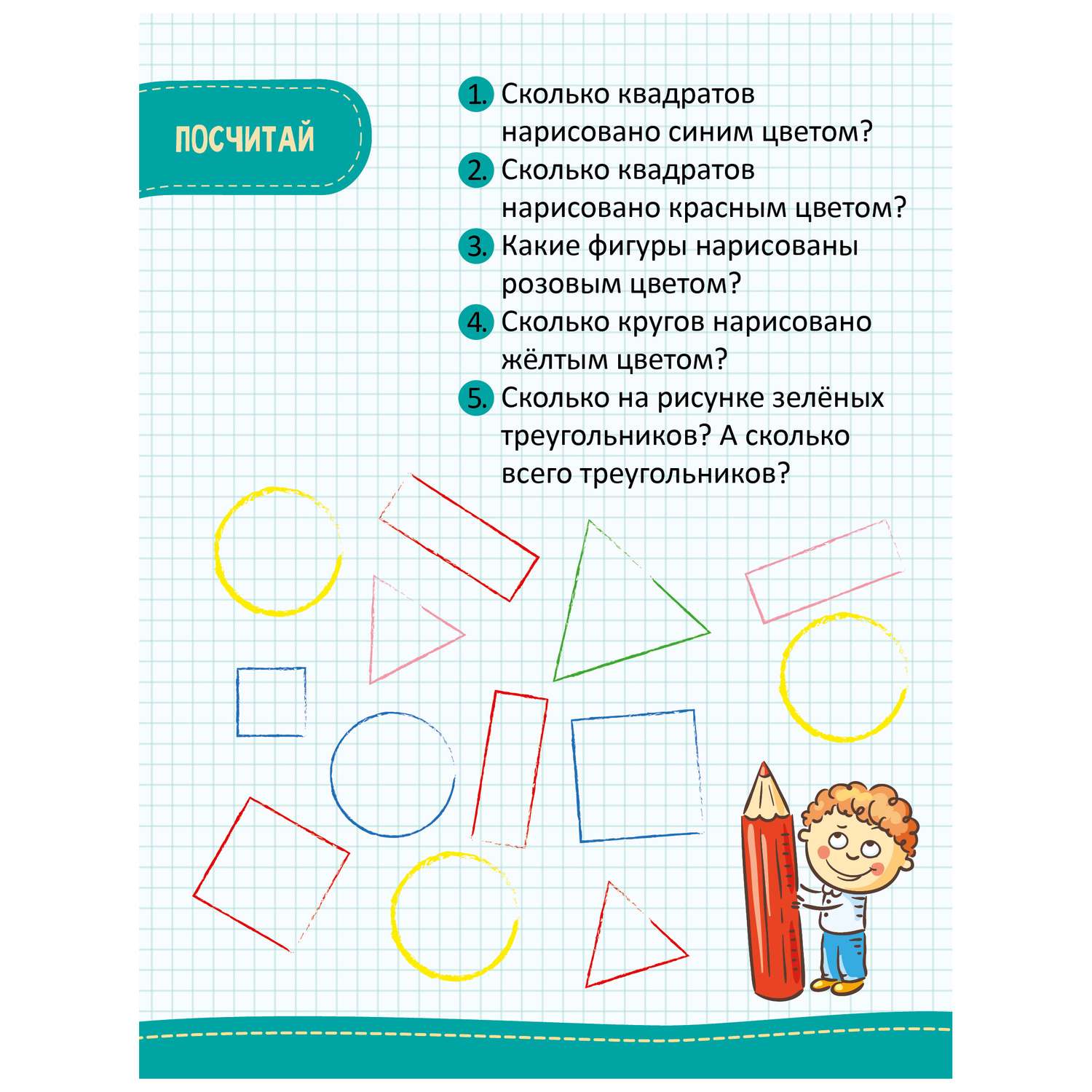 ПОСЧИТАЙ

1. Сколько квадратов нарисовано синим цветом?
2. Сколько квадратов нарисовано красным цветом?
3. Какие фигуры нарисованы розовым цветом?
4. Сколько кругов нарисовано жёлтым цветом?
5. Сколько на рисунке зелёных треугольников? А сколько всего треугольников?